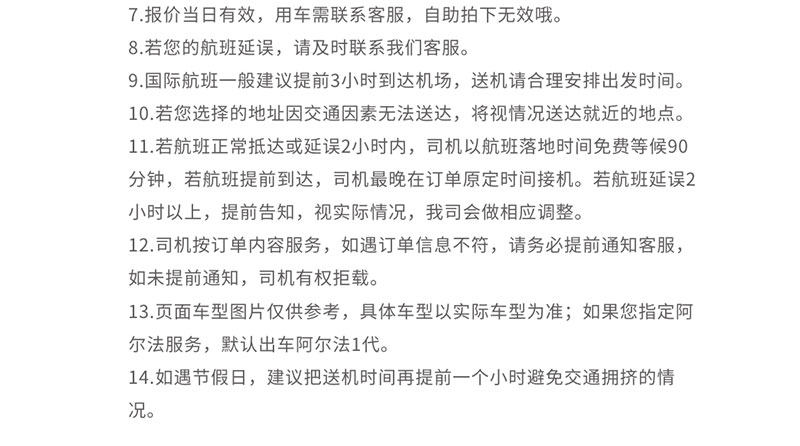 7.报价当日有效，用车需联系客服，自助拍下无效哦。
8.若您的航班延误，请及时联系我们客服。
9.国际航班一般建议提前3小时到达机场，送机请合理安排出发时间。
10.若您选择的地址因交通因素无法送达，将视情况送达就近的地点。
11.若航班正常抵达或延误2小时内，司机以航班落地时间免费等候90分钟，若航班提前到达，司机最晚在订单原定时间接机。若航班延误2小时以上，提前告知，视实际情况，我司会做相应调整。
12.司机按订单内容服务，如遇订单信息不符，请务必提前通知客服，如未提前通知，司机有权拒载。
13.页面车型图片仅供参考，具体车型以实际车型为准；如果您指定阿尔法服务，默认出车阿尔法1代。
14.如遇节假日，建议把送机时间再提前一个小时避免交通拥挤的情况。